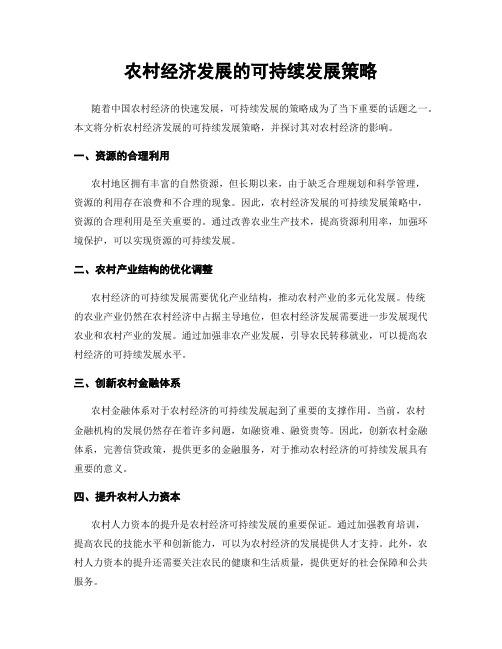 农村经济发展的可持续发展策略

随着中国农村经济的快速发展，可持续发展的策略成为了当下重要的话题之一。本文将分析农村经济发展的可持续发展策略，并探讨其对农村经济的影响。

一、资源的合理利用

农村地区拥有丰富的自然资源，但长期以来，由于缺乏合理规划和科学管理，资源的利用存在浪费和不合理的现象。因此，农村经济发展的可持续发展策略中，资源的合理利用是至关重要的。通过改善农业生产技术，提高资源利用率，加强环境保护，可以实现资源的可持续发展。

二、农村产业结构的优化调整

农村经济的可持续发展需要优化产业结构，推动农村产业的多元化发展。传统的农业产业仍然在农村经济中占据主导地位，但农村经济发展需要进一步发展现代农业和农村产业的发展。通过加强非农产业发展，引导农民转移就业，可以提高农村经济的可持续发展水平。

三、创新农村金融体系

农村金融体系对于农村经济的可持续发展起到了重要的支撑作用。当前，农村金融机构的发展仍然存在着许多问题，如融资难、融资贵等。因此，创新农村金融体系，完善信贷政策，提供更多的金融服务，对于推动农村经济的可持续发展具有重要的意义。

四、提升农村人力资本

农村人力资本的提升是农村经济可持续发展的重要保证。通过加强教育培训，提高农民的技能水平和创新能力，可以为农村经济的发展提供人才支持。此外，农村人力资本的提升还需要关注农民的健康和生活质量，提供更好的社会保障和公共服务。